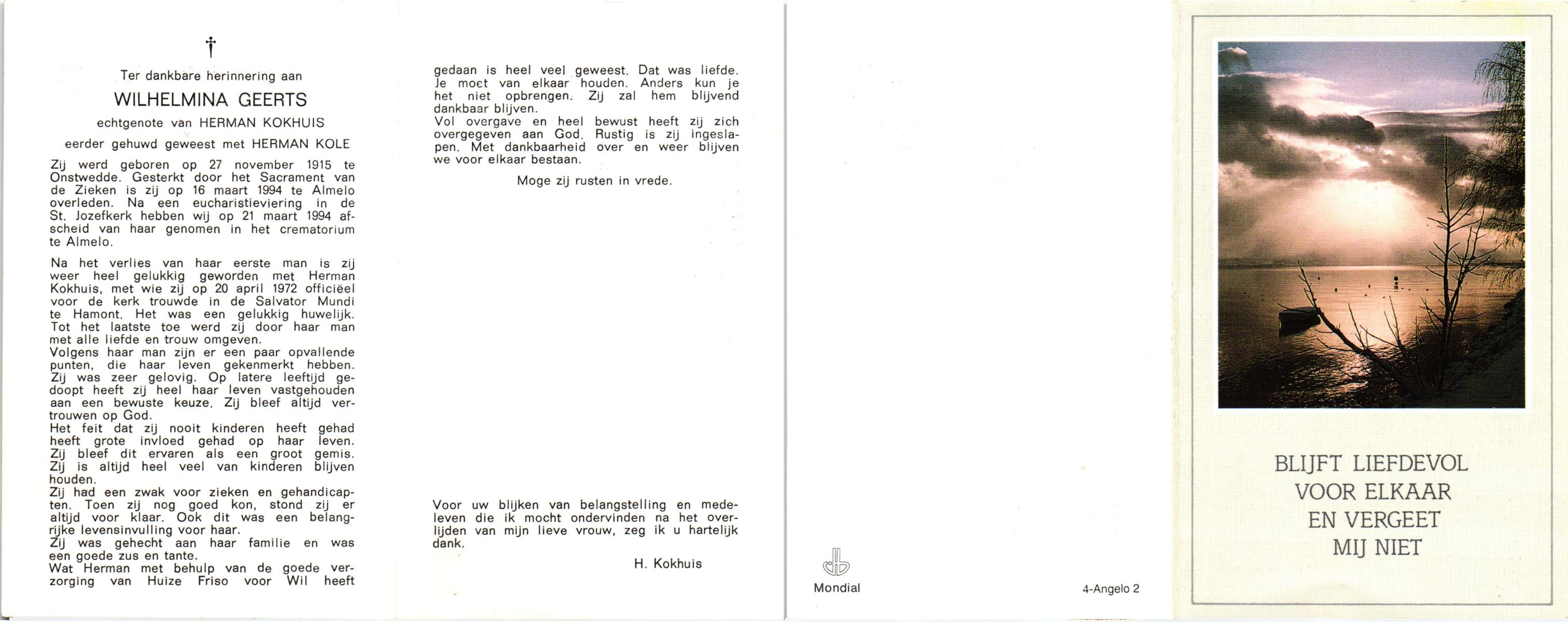 †

Ter dankbare herinnering aan

WILHELMINA GEERTS

echtgenote van HERMAN KOKHUIS

eerder gehuwd geweest met HERMAN KOLE

Zij werd geboren op 27 november 1915 te Onstwedde. Gesterkt door het Sacrament van de Zieken is zij op 16 maart 1994 te Almelo overleden. Na een eucharistieviering in de St. Jozefkerk hebben wij op 21 maart 1994 afscheid van haar genomen in het crematorium te Almelo.

Na het verlies van haar eerste man is zij weer heel gelukkig geworden met Herman Kokhuis, met wie zij op 20 april 1972 officiëel voor de kerk trouwde in de Salvator Mundi te Hamont. Het was een gelukkig huwelijk. Tot het laatste toe werd zij door haar man met alle liefde en trouw omgeven.
Volgens haar man zijn er een paar opvallende punten, die haar leven gekenmerkt hebben. Zij was zeer gelovig. Op latere leeftijd gedoopt heeft zij heel haar leven vastgehouden aan een bewuste keuze. Zij bleef altijd vertrouwen op God.
Het feit dat zij nooit kinderen heeft gehad heeft grote invloed gehad op haar leven. Zij bleef dit ervaren als een groot gemis. Zij is altijd heel veel van kinderen blijven houden.
Zij had een zwak voor zieken en gehandicapten. Toen zij nog goed kon, stond zij er altijd voor klaar. Ook dit was een belangrijke levensinvulling voor haar.
Zij was gehecht aan haar familie en was een goede zus en tante.
Wat Herman met behulp van de goede verzorging van Huize Friso voor Wil heeft gedaan is heel veel geweest. Dat was liefde. Je moet van elkaar houden. Anders kun je het niet opbrengen. Zij zal hem blijvend dankbaar blijven.
Vol overgave en heel bewust heeft zij zich overgegeven aan God. Rustig is zij ingeslapen. Met dankbaarheid over en weer blijven we voor elkaar bestaan.

Moge zij rusten in vrede.

Voor uw blijken van belangstelling en medeleven die ik mocht ondervinden na het overlijden van mijn lieve vrouw, zeg ik u hartelijk dank.

H. Kokhuis

Mondial

4-Angelo 2

BLIJFT LIEFDEVOL
VOOR ELKAAR
EN VERGEET
MIJ NIET